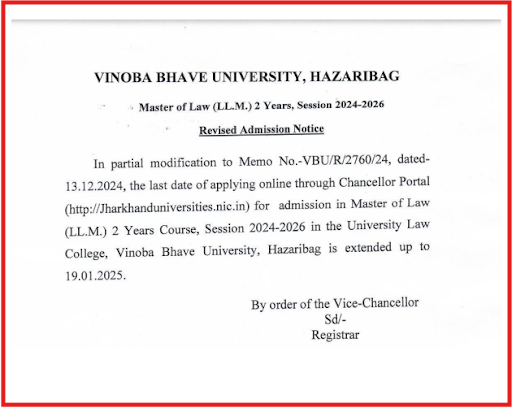 VINOBA BHAVE UNIVERSITY, HAZARIBAG

Master of Law (LL.M.) 2 Years, Session 2024-2026

Revised Admission Notice

In partial modification to Memo No.-VBU/R/2760/24, dated-13.12.2024, the last date of applying online through Chancellor Portal (http://Jharkhanduniversities.nic.in) for admission in Master of Law (LL.M.) 2 Years Course, Session 2024-2026 in the University Law College, Vinoba Bhave University, Hazaribag is extended up to 19.01.2025.

By order of the Vice-Chancellor
Sd/-
Registrar